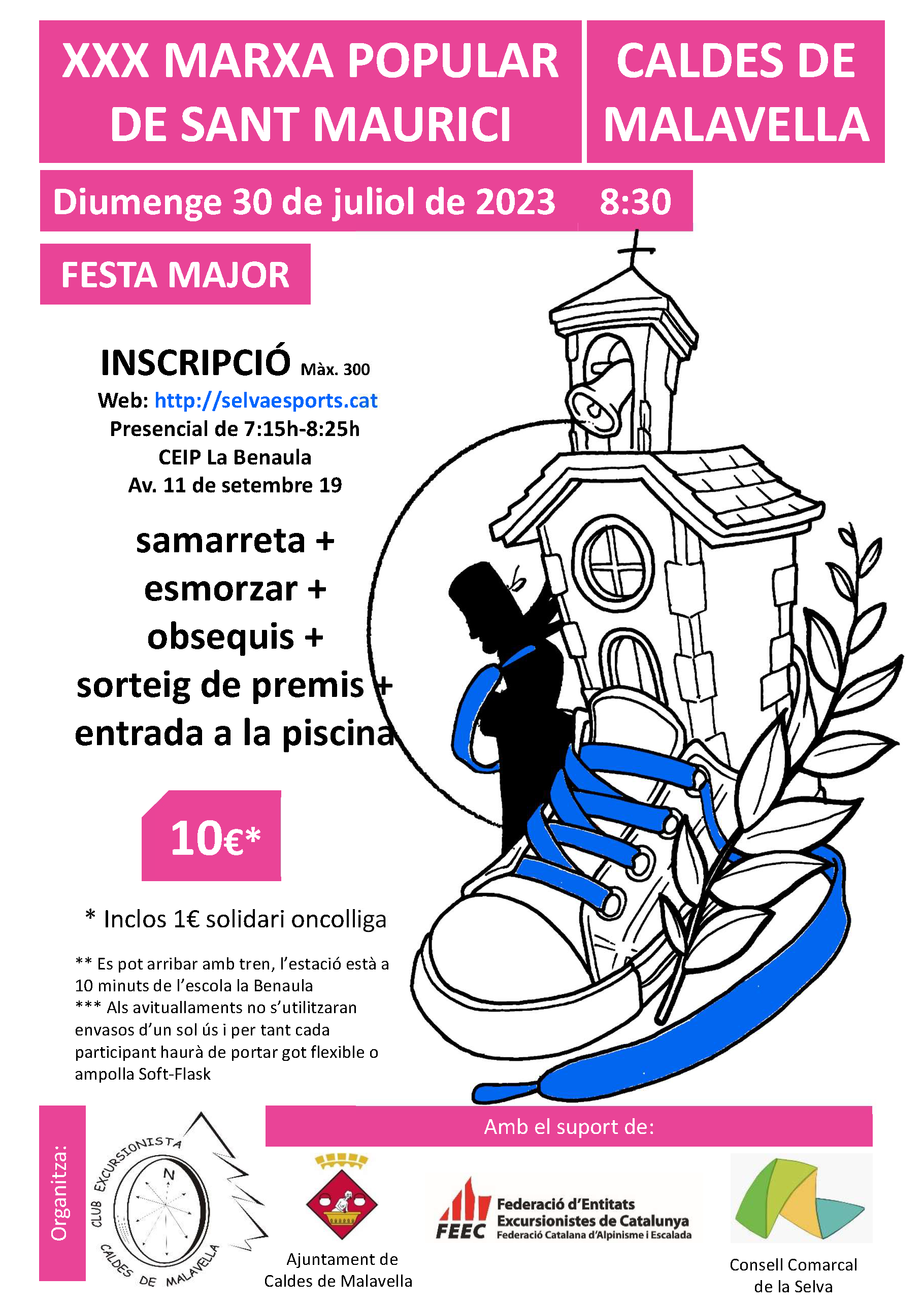 XXX MARXA POPULAR DE SANT MAURICI

CALDES DE MALAVELLA

Diumenge 30 de juliol de 2023 8:30

FESTA MAJOR

INSCRIPCIÓ Màx. 300
Web: http://selvaesports.cat
Presencial de 7:15h-8:25h
CEIP La Benaula
Av. 11 de setembre 19

samarreta +
esmorzar +
obsequis +
sorteig de premis +
entrada a la piscina

10€*

* Inclos 1€ solidari oncolliga

** Es pot arribar amb tren, l'estació està a 10 minuts de l'escola la Benaula
*** Als avituallaments no s'utilitzaran envasos d'un sol ús i per tant cada participant haurà de portar got flexible o ampolla Soft-Flask

Organitza:

CLUB EXCURSIONISTA
N
CALDES DE MALAVELLA

Amb el suport de:

Ajuntament de
Caldes de Malavella

FEEC
Federació d'Entitats
Excursionistes de Catalunya
Federació Catalana d'Alpinisme i Escalada

Consell Comarcal
de la Selva